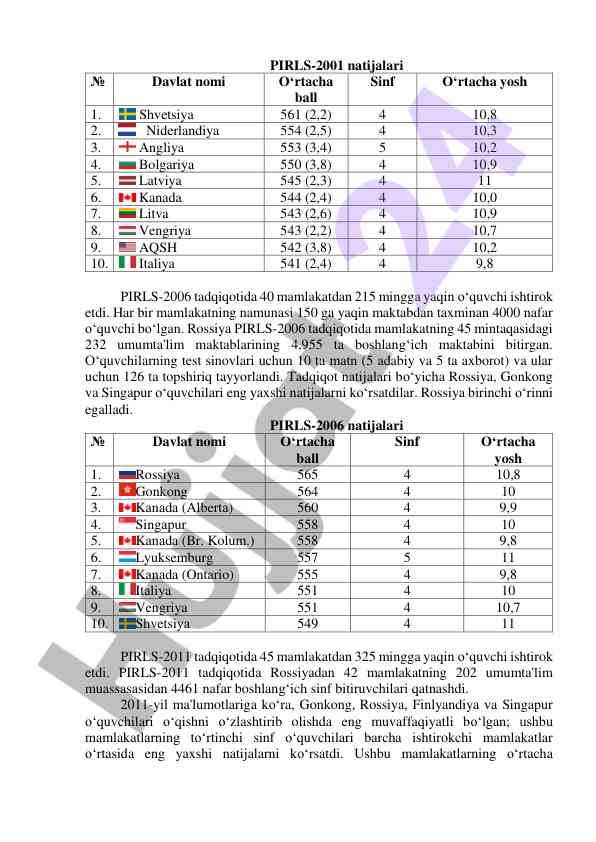 PIRLS-2001 natijalari

| № | Davlat nomi | O‘rtacha ball | Sinf | O‘rtacha yosh |
|---|---|---|---|---|
| 1. | Shvetsiya | 561 (2,2) | 4 | 10,8 |
| 2. | Niderlandiya | 554 (2,5) | 4 | 10,3 |
| 3. | Angliya | 553 (3,4) | 5 | 10,2 |
| 4. | Bolgariya | 550 (3,8) | 4 | 10,9 |
| 5. | Latviya | 545 (2,3) | 4 | 11 |
| 6. | Kanada | 544 (2,4) | 4 | 10,0 |
| 7. | Litva | 543 (2,6) | 4 | 10,9 |
| 8. | Vengriya | 543 (2,2) | 4 | 10,7 |
| 9. | AQSH | 542 (3,8) | 4 | 10,2 |
| 10. | Italiya | 541 (2,4) | 4 | 9,8 |

PIRLS-2006 tadqiqotida 40 mamlakatdan 215 mingga yaqin o‘quvchi ishtirok etdi. Har bir mamlakatning namunasi 150 ga yaqin maktabdan taxminan 4000 nafar o‘quvchi bo‘lgan. Rossiya PIRLS-2006 tadqiqotida mamlakatning 45 mintaqasidagi 232 umumta'lim maktablarining 4,955 ta boshlang‘ich maktabini bitirgan. O‘quvchilarning test sinovlari uchun 10 ta matn (5 adabiy va 5 ta axborot) va ular uchun 126 ta topshiriq tayyorlandi. Tadqiqot natijalari bo‘yicha Rossiya, Gonkong va Singapur o‘quvchilari eng yaxshi natijalarni ko‘rsatdilar. Rossiya birinchi o‘rinni egalladi.

PIRLS-2006 natijalari

| № | Davlat nomi | O‘rtacha ball | Sinf | O‘rtacha yosh |
|---|---|---|---|---|
| 1. | Rossiya | 565 | 4 | 10,8 |
| 2. | Gonkong | 564 | 4 | 10 |
| 3. | Kanada (Alberta) | 560 | 4 | 9,9 |
| 4. | Singapur | 558 | 4 | 10 |
| 5. | Kanada (Br. Kolum.) | 558 | 4 | 9,8 |
| 6. | Lyuksemburg | 557 | 5 | 11 |
| 7. | Kanada (Ontario) | 555 | 4 | 9,8 |
| 8. | Italiya | 551 | 4 | 10 |
| 9. | Vengriya | 551 | 4 | 10,7 |
| 10. | Shvetsiya | 549 | 4 | 11 |

PIRLS-2011 tadqiqotida 45 mamlakatdan 325 mingga yaqin o‘quvchi ishtirok etdi. PIRLS-2011 tadqiqotida Rossiyadan 42 mamlakatning 202 umumta'lim muassasasidan 4461 nafar boshlang‘ich sinf bitiruvchilari qatnashdi.

2011-yil ma'lumotlariga ko‘ra, Gonkong, Rossiya, Finlyandiya va Singapur o‘quvchilari o‘qishni o‘zlashtirib olishda eng muvaffaqiyatli bo‘lgan; ushbu mamlakatlarning to‘rtinchi sinf o‘quvchilari barcha ishtirokchi mamlakatlar o‘rtasida eng yaxshi natijalarni ko‘rsatdi. Ushbu mamlakatlarning o‘rtacha

Hujjat24